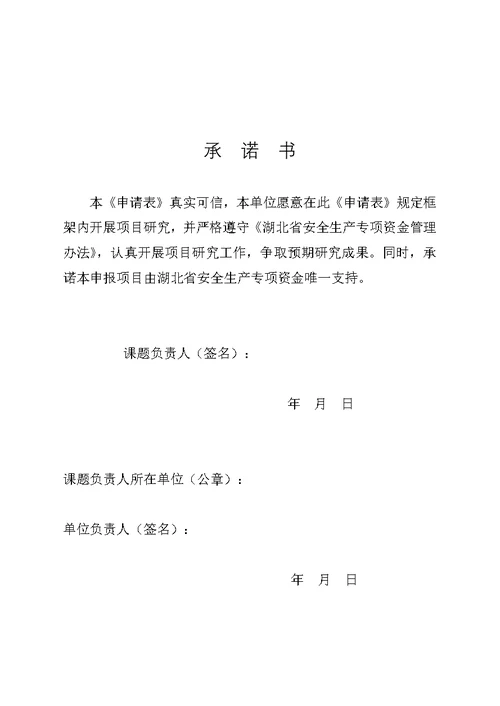 承 诺 书

本《申请表》真实可信，本单位愿意在此《申请表》规定框架内开展项目研究，并严格遵守《湖北省安全生产专项资金管理办法》，认真开展项目研究工作，争取预期研究成果。同时，承诺本申报项目由湖北省安全生产专项资金唯一支持。

课题负责人（签名）：

年 月 日

课题负责人所在单位（公章）：

单位负责人（签名）：

年 月 日